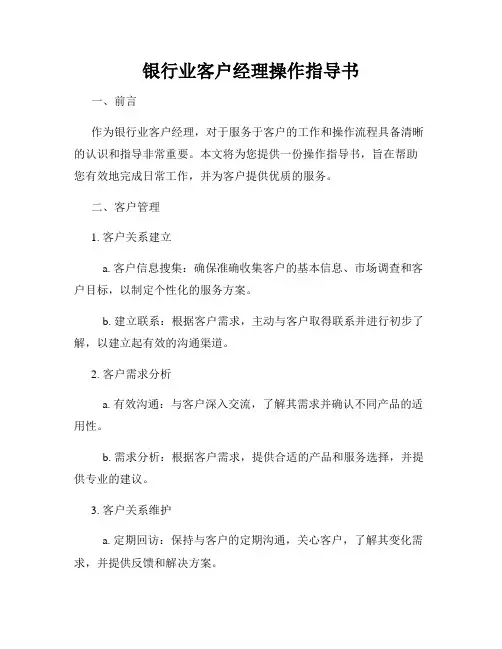 银行业客户经理操作指导书

一、前言

作为银行业客户经理，对于服务于客户的工作和操作流程具备清晰的认识和指导非常重要。本文将为您提供一份操作指导书，旨在帮助您有效地完成日常工作，并为客户提供优质的服务。

二、客户管理

1. 客户关系建立

a. 客户信息搜集：确保准确收集客户的基本信息、市场调查和客户目标，以制定个性化的服务方案。

b. 建立联系：根据客户需求，主动与客户取得联系并进行初步了解，以建立起有效的沟通渠道。

2. 客户需求分析

a. 有效沟通：与客户深入交流，了解其需求并确认不同产品的适用性。

b. 需求分析：根据客户需求，提供合适的产品和服务选择，并提供专业的建议。

3. 客户关系维护

a. 定期回访：保持与客户的定期沟通，关心客户，了解其变化需求，并提供反馈和解决方案。